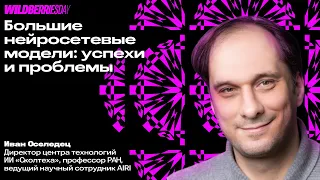 WILDBERRIESDAY

Большие нейросетевые модели: успехи и проблемы

Иван Оселедец
Директор центра технологий ИИ «Сколтеха», профессор РАН, ведущий научный сотрудник AIRI